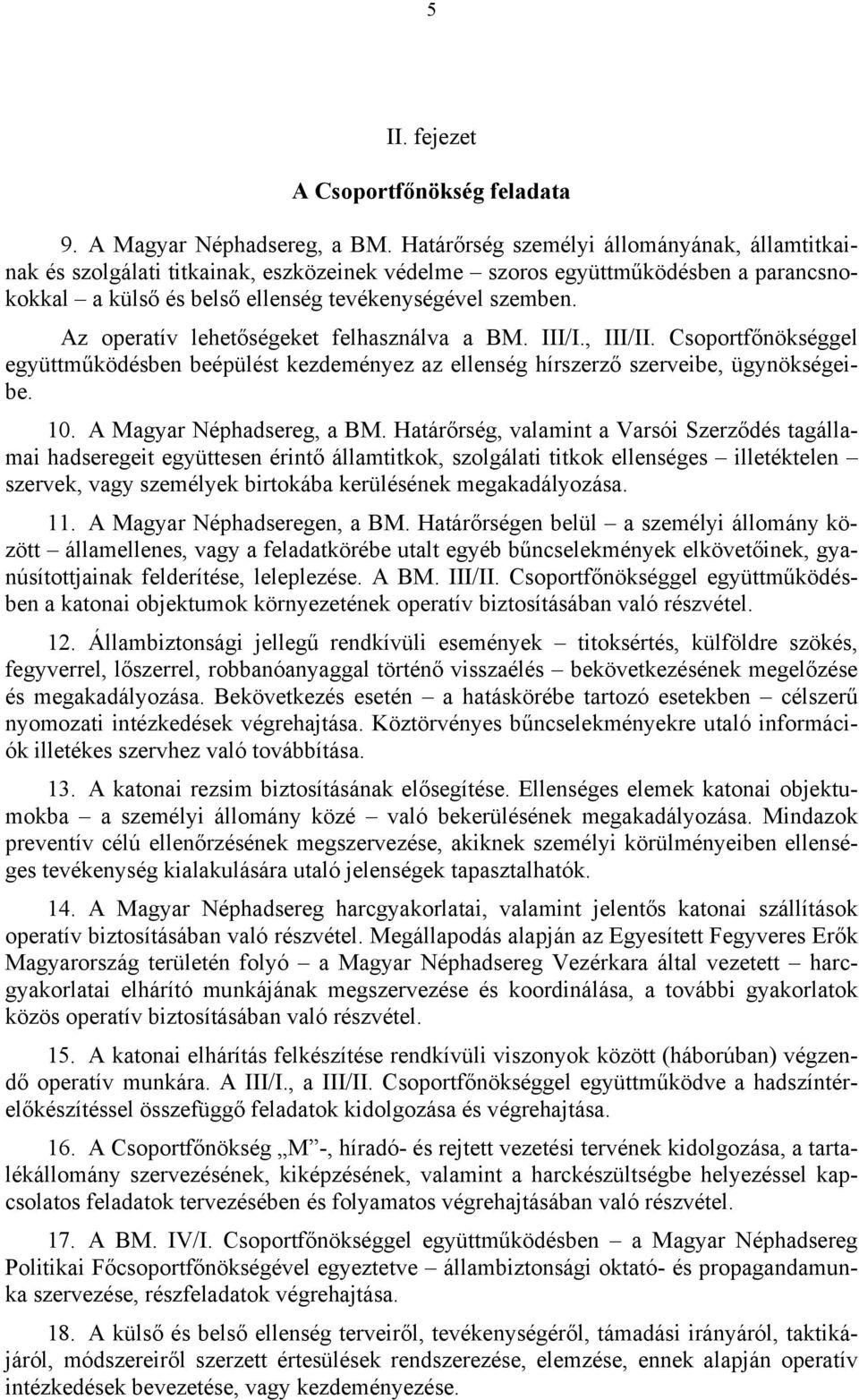 5

II. fejezet

A Csoportfőnökség feladata

9. A Magyar Néphadsereg, a BM. Határőrség személyi állományának, államtitkainak és szolgálati titkainak, eszközeinek védelme – szoros együttműködésben a parancsnokokkal – a külső és belső ellenség tevékenységével szemben.

Az operatív lehetőségeket felhasználva a BM. III/I., III/II. Csoportfőnökséggel együttműködésben beépülést kezdeményez az ellenség hírszerző szerveibe, ügynökségeibe.

10. A Magyar Néphadsereg, a BM. Határőrség, valamint a Varsói Szerződés tagállamai hadseregeit együttesen érintő államtitkok, szolgálati titkok ellenséges – illetéktelen – szervek, vagy személyek birtokába kerülésének megakadályozása.

11. A Magyar Néphadseregen, a BM. Határőrségen belül – a személyi állomány között – államellenes, vagy a feladatkörébe utalt egyéb bűncselekmények elkövetőinek, gyanúsítottjainak felderítése, leleplezése. A BM. III/II. Csoportfőnökséggel együttműködésben a katonai objektumok környezetének operatív biztosításában való részvétel.

12. Állambiztonsági jellegű rendkívüli események – titoksértés, külföldre szökés, fegyverrel, lőszerrel, robbanóanyaggal történő visszaélés – bekövetkezésének megelőzése és megakadályozása. Bekövetkezés esetén – a hatáskörébe tartozó esetekben – célszerű nyomozati intézkedések végrehajtása. Köztörvényes bűncselekményekre utaló információk illetékes szervhez való továbbítása.

13. A katonai rezsim biztosításának elősegítése. Ellenséges elemek katonai objektumokba – a személyi állomány közé – való bekerülésének megakadályozása. Mindazok preventív célú ellenőrzésének megszervezése, akiknek személyi körülményeiben ellenséges tevékenység kialakulására utaló jelenségek tapasztalhatók.

14. A Magyar Néphadsereg harcgyakorlatai, valamint jelentős katonai szállítások operatív biztosításában való részvétel. Megállapodás alapján az Egyesített Fegyveres Erők Magyarország területén folyó – a Magyar Néphadsereg Vezérkara által vezetett – harcgyakorlatai elhárító munkájának megszervezése és koordinálása, a további gyakorlatok közös operatív biztosításában való részvétel.

15. A katonai elhárítás felkészítése rendkívüli viszonyok között (háborúban) végzendő operatív munkára. A III/I., a III/II. Csoportfőnökséggel együttműködve a hadszíntérelőkészítéssel összefüggő feladatok kidolgozása és végrehajtása.

16. A Csoportfőnökség „M”-, híradó- és rejtett vezetési tervének kidolgozása, a tartalékállomány szervezésének, kiképzésének, valamint a harckészültségbe helyezéssel kapcsolatos feladatok tervezésében és folyamatos végrehajtásában való részvétel.

17. A BM. IV/I. Csoportfőnökséggel együttműködésben – a Magyar Néphadsereg Politikai Főcsoportfőnökségével egyeztetve – állambiztonsági oktató- és propagandamunka szervezése, részfeladatok végrehajtása.

18. A külső és belső ellenség terveiről, tevékenységéről, támadási irányáról, taktikájáról, módszereiről szerzett értesülések rendszerezése, elemzése, ennek alapján operatív intézkedések bevezetése, vagy kezdeményezése.